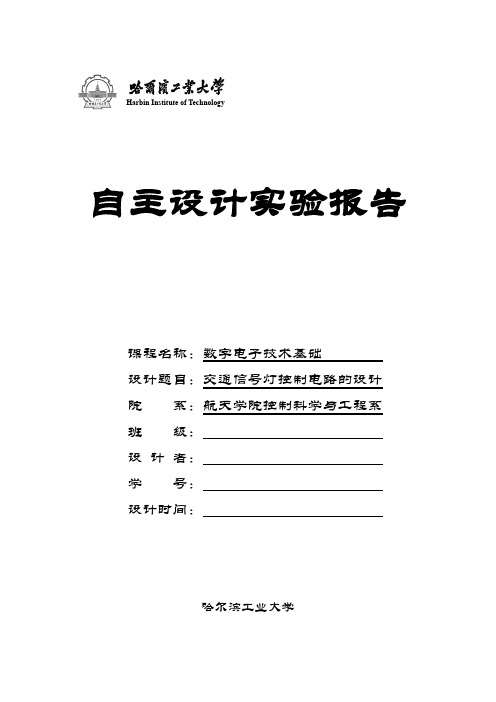 哈爾濱工業大學
Harbin Institute of Technology

自主设计实验报告

课程名称：数字电子技术基础
设计题目：交通信号灯控制电路的设计
院　　系：航天学院控制科学与工程系
班　　级：
设 计 者：
学　　号：
设计时间：

哈尔滨工业大学